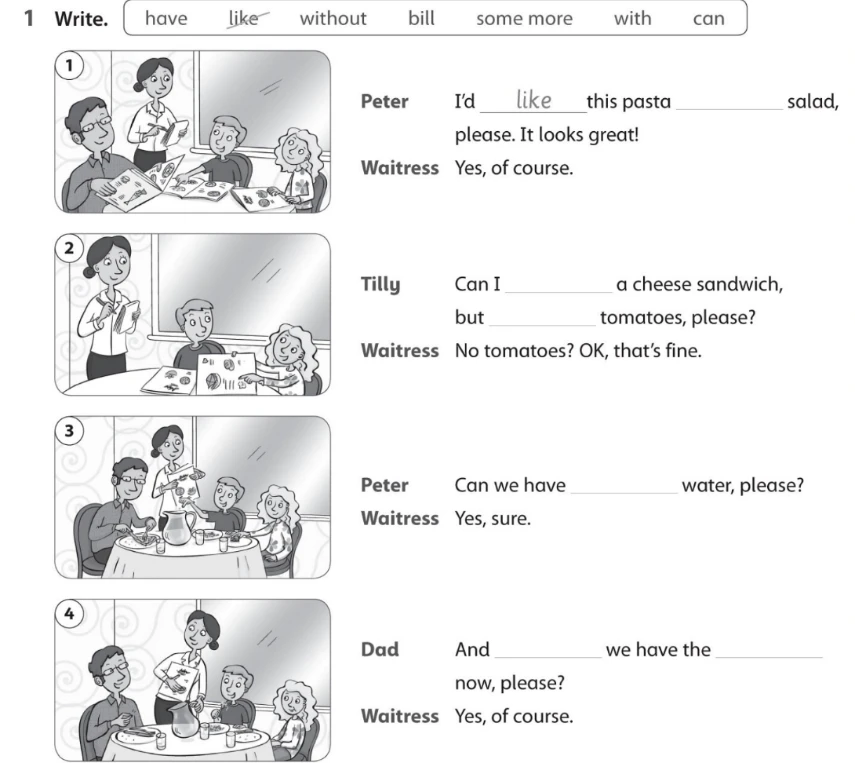 1 Write. have like without bill some more with can

1

Peter I'd like this pasta ____ salad, please. It looks great!
Waitress Yes, of course.

2

Tilly Can I ____ a cheese sandwich, but ____ tomatoes, please?
Waitress No tomatoes? OK, that's fine.

3

Peter Can we have ____ water, please?
Waitress Yes, sure.

4

Dad And ____ we have the ____ now, please?
Waitress Yes, of course.